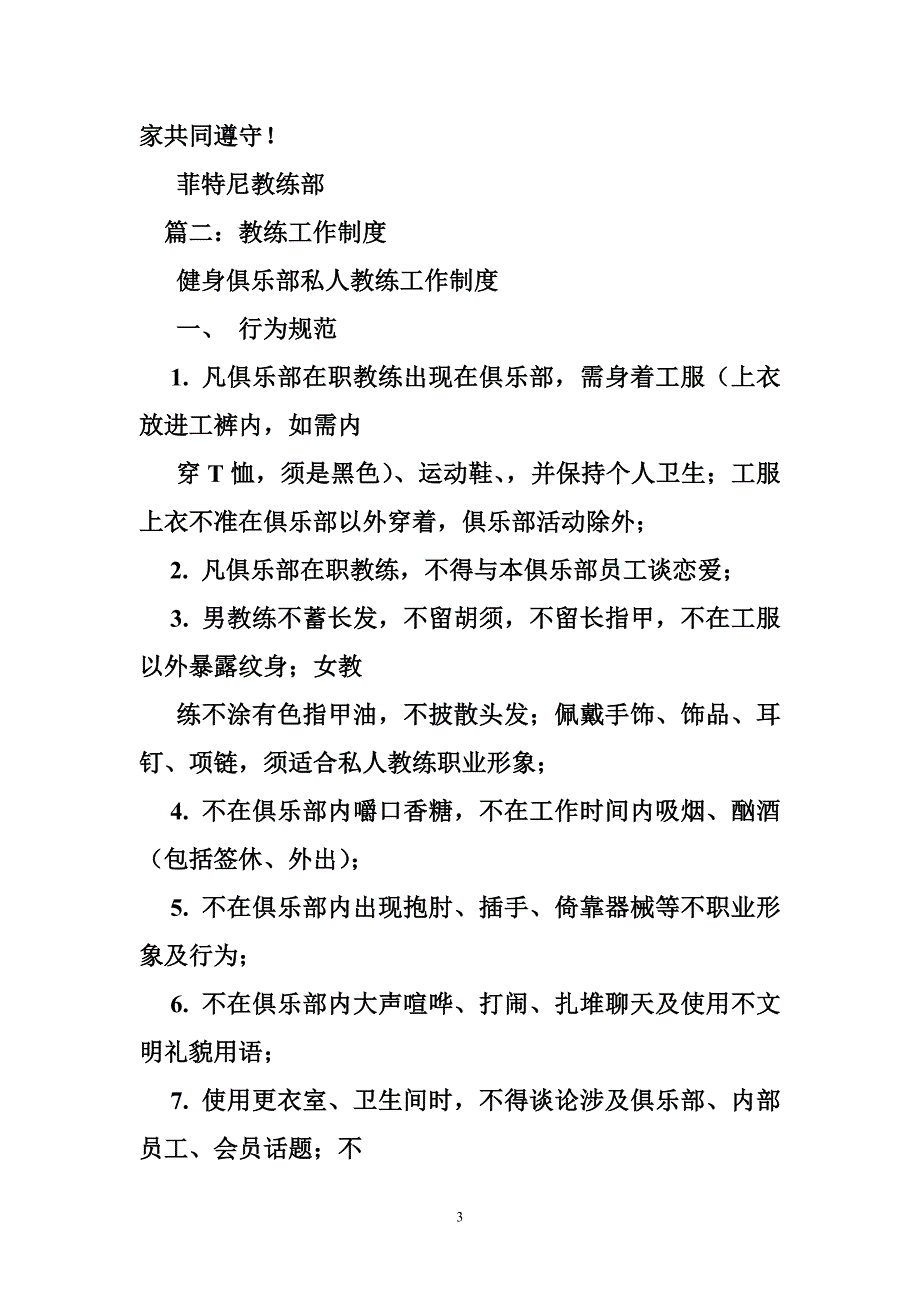 家共同遵守！

菲特尼教练部

篇二：教练工作制度

健身俱乐部私人教练工作制度

一、 行为规范

1. 凡俱乐部在职教练出现在俱乐部，需身着工服（上衣放进工裤内，如需内

穿 T 恤，须是黑色）、运动鞋、，并保持个人卫生；工服上衣不准在俱乐部以外穿着，俱乐部活动除外；

2. 凡俱乐部在职教练，不得与本俱乐部员工谈恋爱；

3. 男教练不蓄长发，不留胡须，不留长指甲，不在工服以外暴露纹身；女教

练不涂有色指甲油，不披散头发；佩戴手饰、饰品、耳钉、项链，须适合私人教练职业形象；

4. 不在俱乐部内嚼口香糖，不在工作时间内吸烟、酗酒（包括签休、外出）；

5. 不在俱乐部内出现抱肘、插手、倚靠器械等不职业形象及行为；

6. 不在俱乐部内大声喧哗、打闹、扎堆聊天及使用不文明礼貌用语；

7. 使用更衣室、卫生间时，不得谈论涉及俱乐部、内部员工、会员话题；不

3